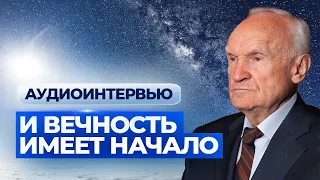 АУДИОИНТЕРВЬЮ

И ВЕЧНОСТЬ ИМЕЕТ НАЧАЛО